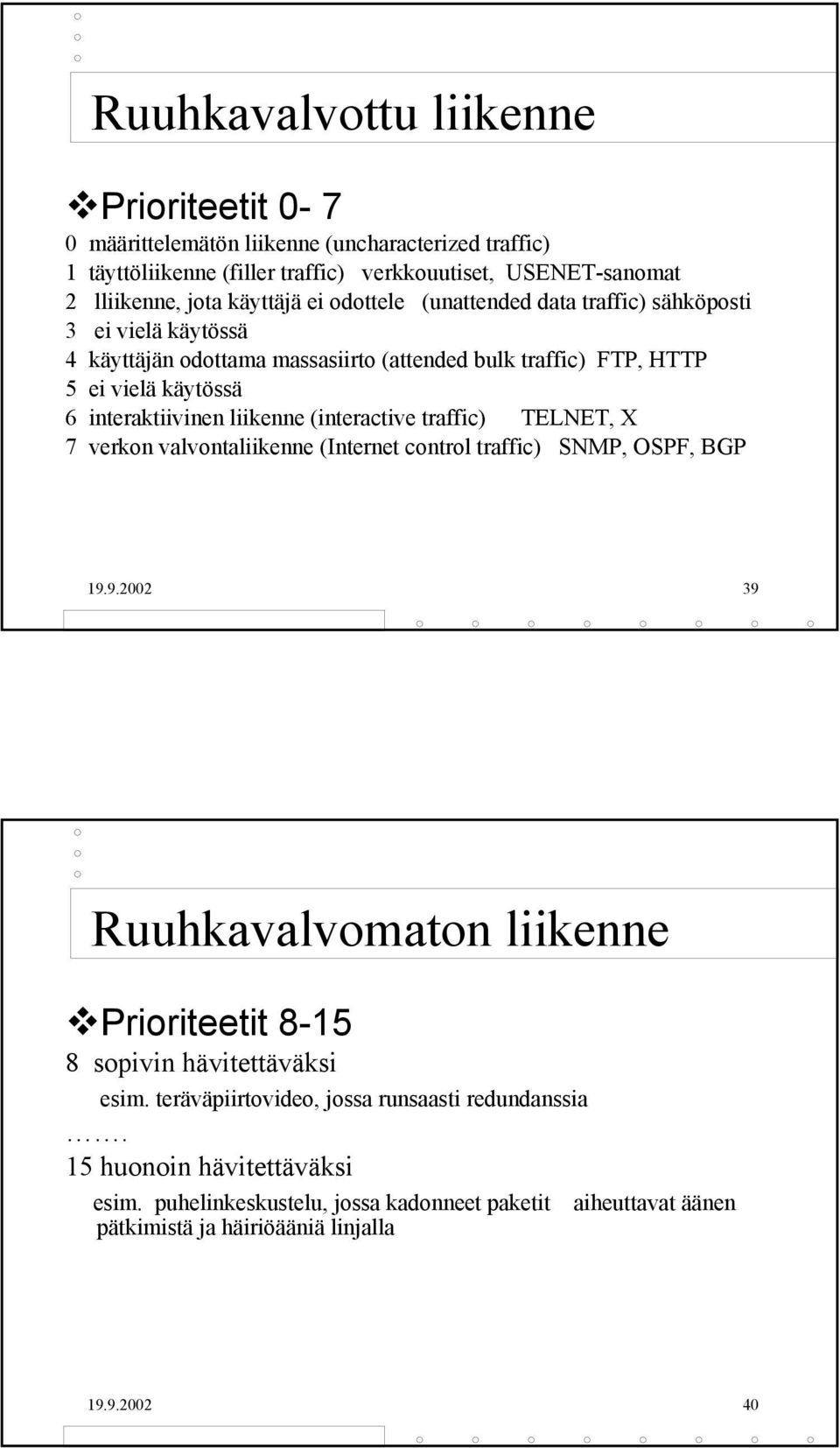 Ruuhkavalvottu liikenne

❖Prioriteetit 0- 7
0 määrittelemätön liikenne (uncharacterized traffic)
1 täyttöliikenne (filler traffic) verkkouutiset, USENET-sanomat
2 lliikenne, jota käyttäjä ei odottele (unattended data traffic) sähköposti
3 ei vielä käytössä
4 käyttäjän odottama massasiirto (attended bulk traffic) FTP, HTTP
5 ei vielä käytössä
6 interaktiivinen liikenne (interactive traffic) TELNET, X
7 verkon valvontaliikenne (Internet control traffic) SNMP, OSPF, BGP

19.9.2002 39

Ruuhkavalvomaton liikenne

❖Prioriteetit 8-15
8 sopivin hävitettäväksi
esim. teräväpiirtovideo, jossa runsaasti redundanssia
…….
15 huonoin hävitettäväksi
esim. puhelinkeskustelu, jossa kadonneet paketit aiheuttavat äänen pätkimistä ja häiriöääniä linjalla

19.9.2002 40